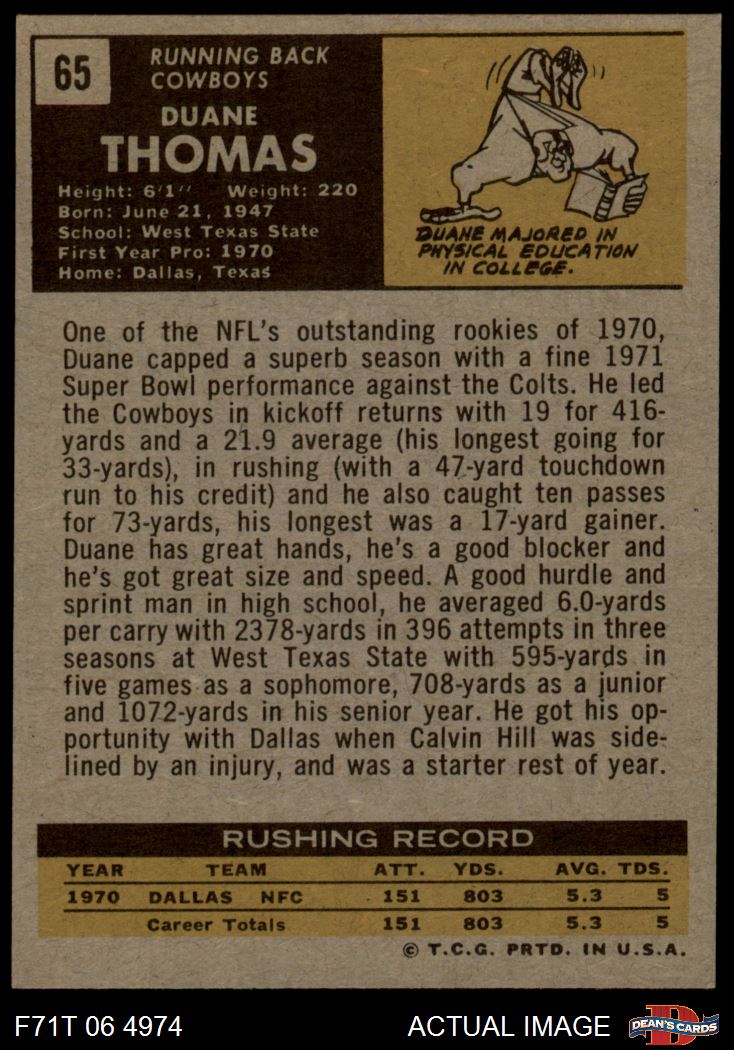 65

RUNNING BACK
COWBOYS

DUANE
THOMAS

Height: 6'1" Weight: 220
Born: June 21, 1947
School: West Texas State
First Year Pro: 1970
Home: Dallas, Texas

DUANE MAJORED IN PHYSICAL EDUCATION IN COLLEGE.

One of the NFL's outstanding rookies of 1970, Duane capped a superb season with a fine 1971 Super Bowl performance against the Colts. He led the Cowboys in kickoff returns with 19 for 416-yards and a 21.9 average (his longest going for 33-yards), in rushing (with a 47-yard touchdown run to his credit) and he also caught ten passes for 73-yards, his longest was a 17-yard gainer. Duane has great hands, he's a good blocker and he's got great size and speed. A good hurdle and sprint man in high school, he averaged 6.0-yards per carry with 2378-yards in 396 attempts in three seasons at West Texas State with 595-yards in five games as a sophomore, 708-yards as a junior and 1072-yards in his senior year. He got his opportunity with Dallas when Calvin Hill was sidelined by an injury, and was a starter rest of year.

RUSHING RECORD

| YEAR | TEAM | ATT. | YDS. | AVG. | TDS. |
|---|---|---|---|---|---|
| 1970 | DALLAS NFC | 151 | 803 | 5.3 | 5 |
| | Career Totals | 151 | 803 | 5.3 | 5 |

© T.C.G. PRTD. IN U.S.A.

F71T 06 4974

ACTUAL IMAGE

DEAN'S CARDS